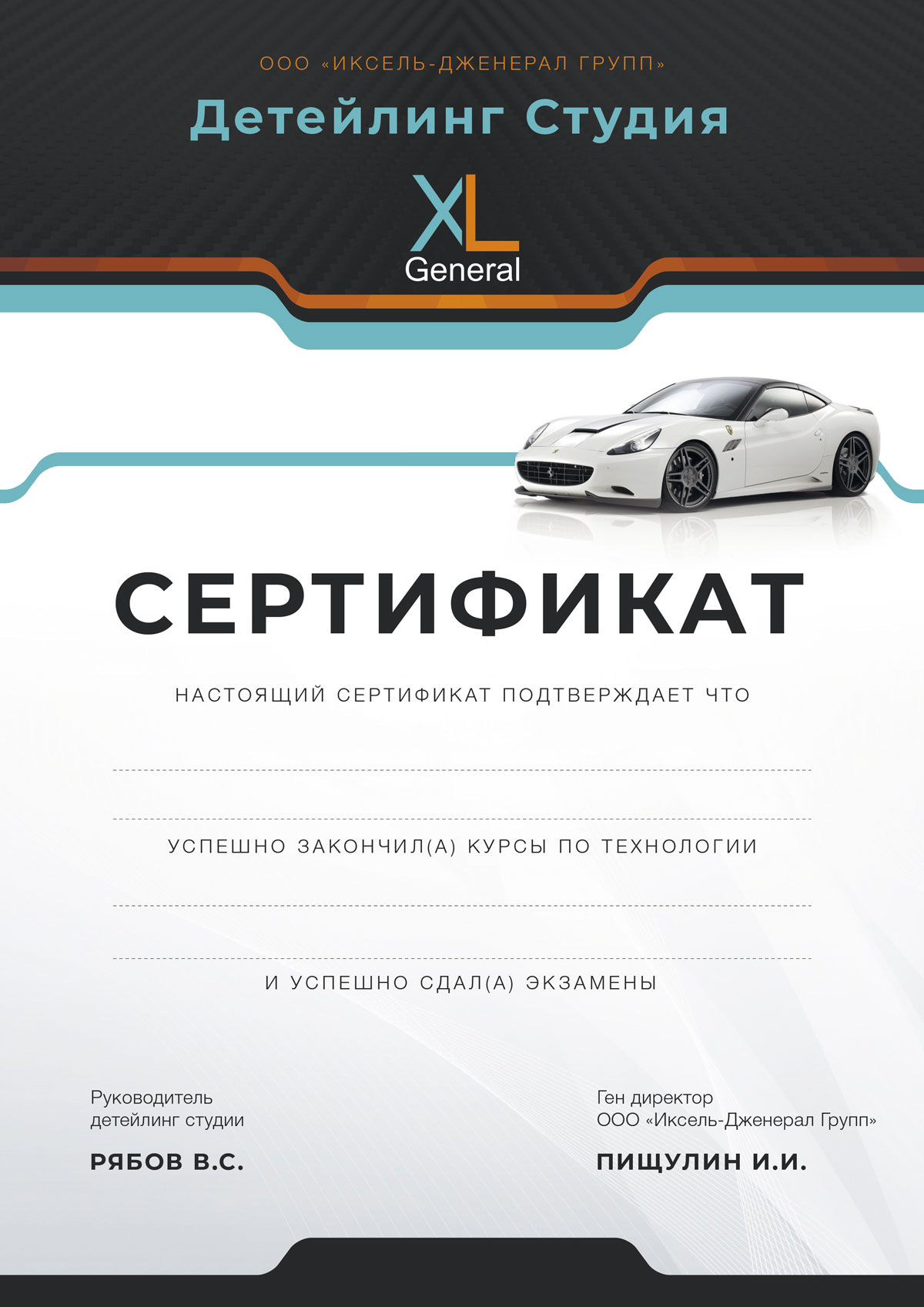 ООО «ИКСЕЛЬ-ДЖЕНЕРАЛ ГРУПП»

Детейлинг Студия

XL
General

СЕРТИФИКАТ

НАСТОЯЩИЙ СЕРТИФИКАТ ПОДТВЕРЖДАЕТ ЧТО

УСПЕШНО ЗАКОНЧИЛ(А) КУРСЫ ПО ТЕХНОЛОГИИ

И УСПЕШНО СДАЛ(А) ЭКЗАМЕНЫ

Руководитель детейлинг студии

РЯБОВ В.С.

Ген директор ООО «Иксель-Дженерал Групп»

ПИЩУЛИН И.И.